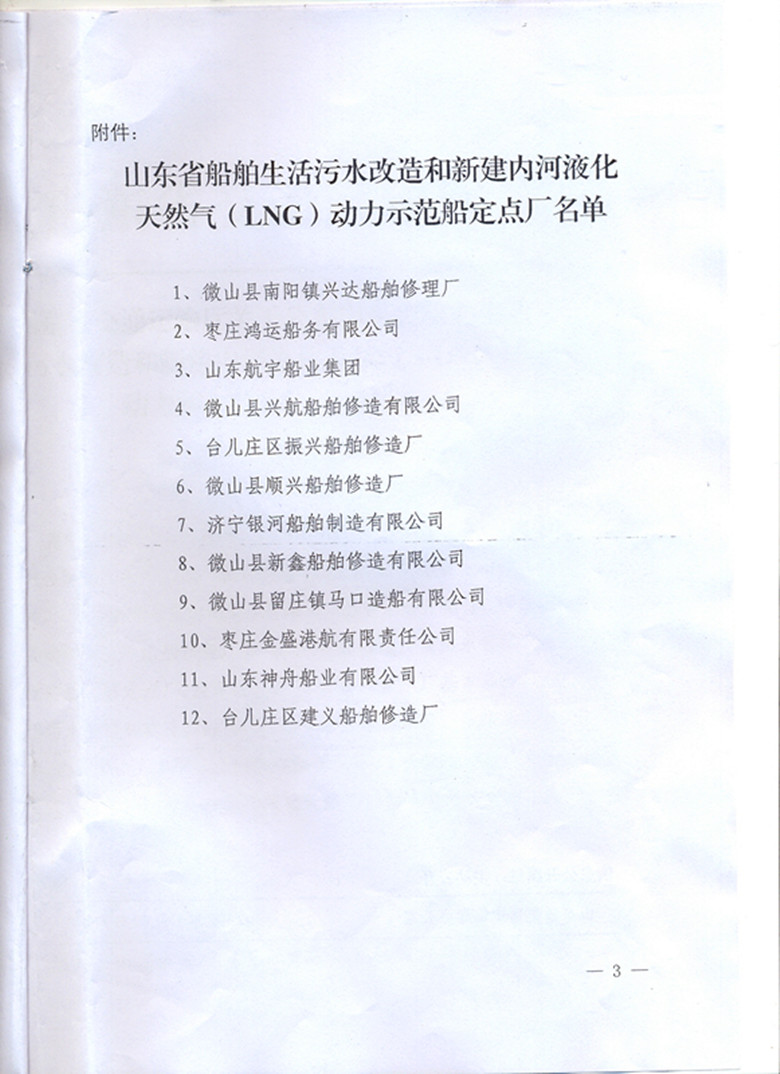 附件：

山东省船舶生活污水改造和新建内河液化天然气（LNG）动力示范船定点厂名单

1、微山县南阳镇兴达船舶修理厂

2、枣庄鸿运船务有限公司

3、山东航宇船业集团

4、微山县兴航船舶修造有限公司

5、台儿庄区振兴船舶修造厂

6、微山县顺兴船舶修造厂

7、济宁银河船舶制造有限公司

8、微山县新鑫船舶修造有限公司

9、微山县留庄镇马口造船有限公司

10、枣庄金盛港航有限责任公司

11、山东神舟船业有限公司

12、台儿庄区建义船舶修造厂

— 3 —